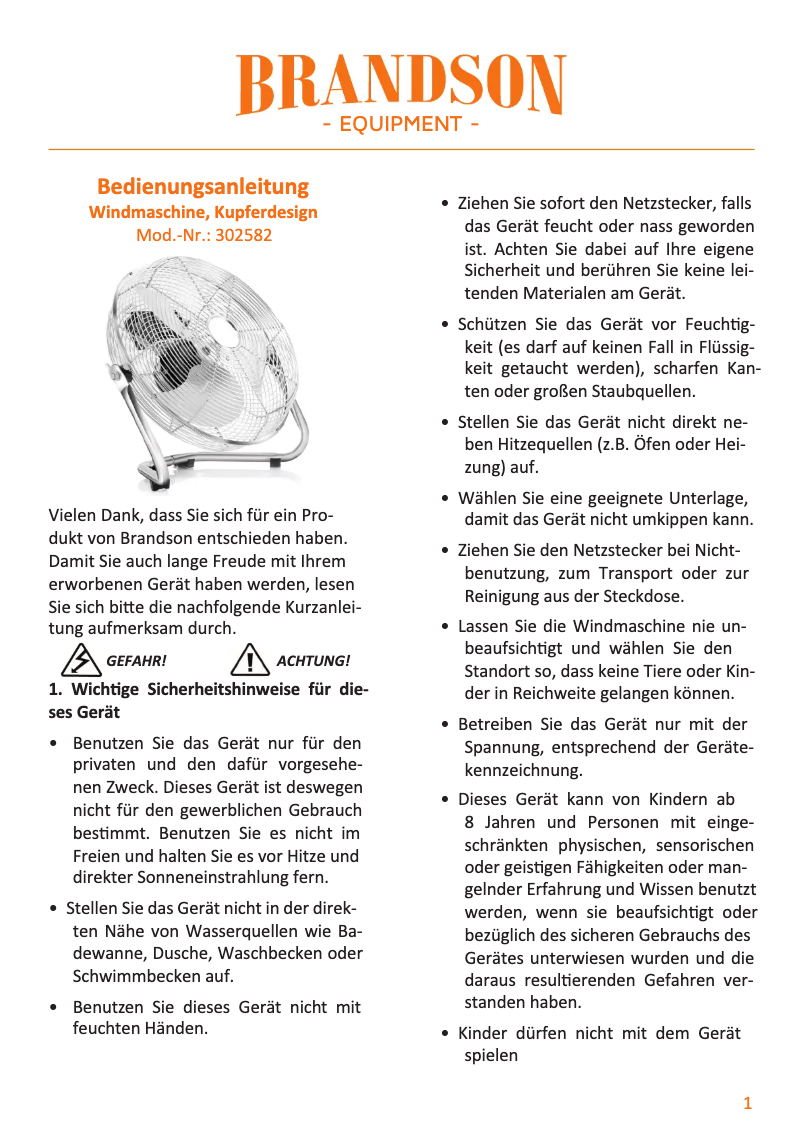 BRANDSON
- EQUIPMENT -

Bedienungsanleitung
Windmaschine, Kupferdesign
Mod.-Nr.: 302582

Vielen Dank, dass Sie sich für ein Produkt von Brandson entschieden haben. Damit Sie auch lange Freude mit Ihrem erworbenen Gerät haben werden, lesen Sie sich bitte die nachfolgende Kurzanleitung aufmerksam durch.

GEFAHR! ACHTUNG!

1. Wichtige Sicherheitshinweise für dieses Gerät

• Benutzen Sie das Gerät nur für den privaten und den dafür vorgesehenen Zweck. Dieses Gerät ist deswegen nicht für den gewerblichen Gebrauch bestimmt. Benutzen Sie es nicht im Freien und halten Sie es vor Hitze und direkter Sonneneinstrahlung fern.

• Stellen Sie das Gerät nicht in der direkten Nähe von Wasserquellen wie Badewanne, Dusche, Waschbecken oder Schwimmbecken auf.

• Benutzen Sie dieses Gerät nicht mit feuchten Händen.

• Ziehen Sie sofort den Netzstecker, falls das Gerät feucht oder nass geworden ist. Achten Sie dabei auf Ihre eigene Sicherheit und berühren Sie keine leitenden Materialen am Gerät.

• Schützen Sie das Gerät vor Feuchtigkeit (es darf auf keinen Fall in Flüssigkeit getaucht werden), scharfen Kanten oder großen Staubquellen.

• Stellen Sie das Gerät nicht direkt neben Hitzequellen (z.B. Öfen oder Heizung) auf.

• Wählen Sie eine geeignete Unterlage, damit das Gerät nicht umkippen kann.

• Ziehen Sie den Netzstecker bei Nichtbenutzung, zum Transport oder zur Reinigung aus der Steckdose.

• Lassen Sie die Windmaschine nie unbeaufsichtigt und wählen Sie den Standort so, dass keine Tiere oder Kinder in Reichweite gelangen können.

• Betreiben Sie das Gerät nur mit der Spannung, entsprechend der Gerätekennzeichnung.

• Dieses Gerät kann von Kindern ab 8 Jahren und Personen mit eingeschränkten physischen, sensorischen oder geistigen Fähigkeiten oder mangelnder Erfahrung und Wissen benutzt werden, wenn sie beaufsichtigt oder bezüglich des sicheren Gebrauchs des Gerätes unterwiesen wurden und die daraus resultierenden Gefahren verstanden haben.

• Kinder dürfen nicht mit dem Gerät spielen

1